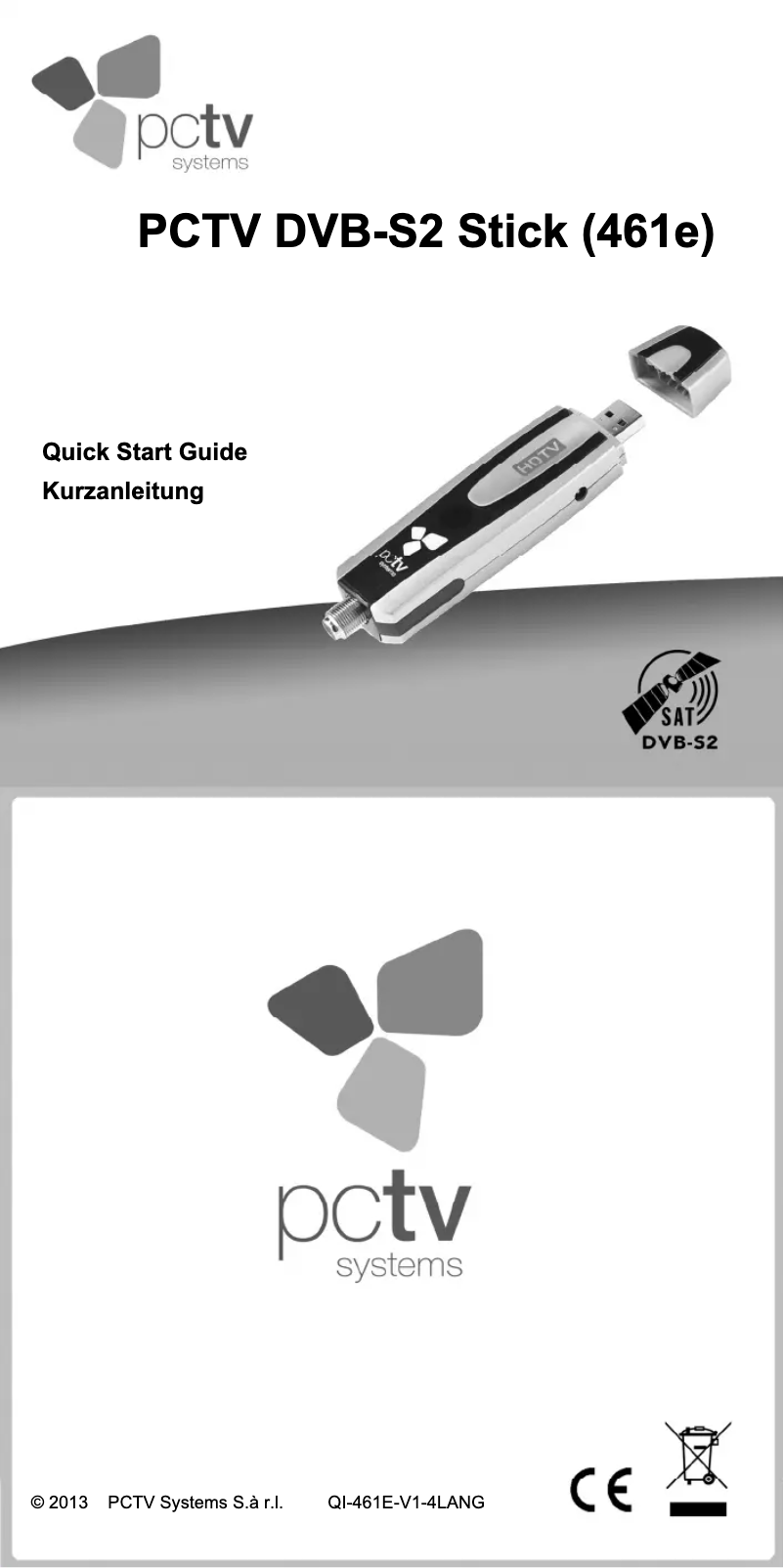 pctv
systems

PCTV DVB-S2 Stick (461e)

Quick Start Guide
Kurzanleitung

HDTV

pctv
systems

SAT
DVB-S2

pctv
systems

© 2013 PCTV Systems S.à r.l. QI-461E-V1-4LANG

CE